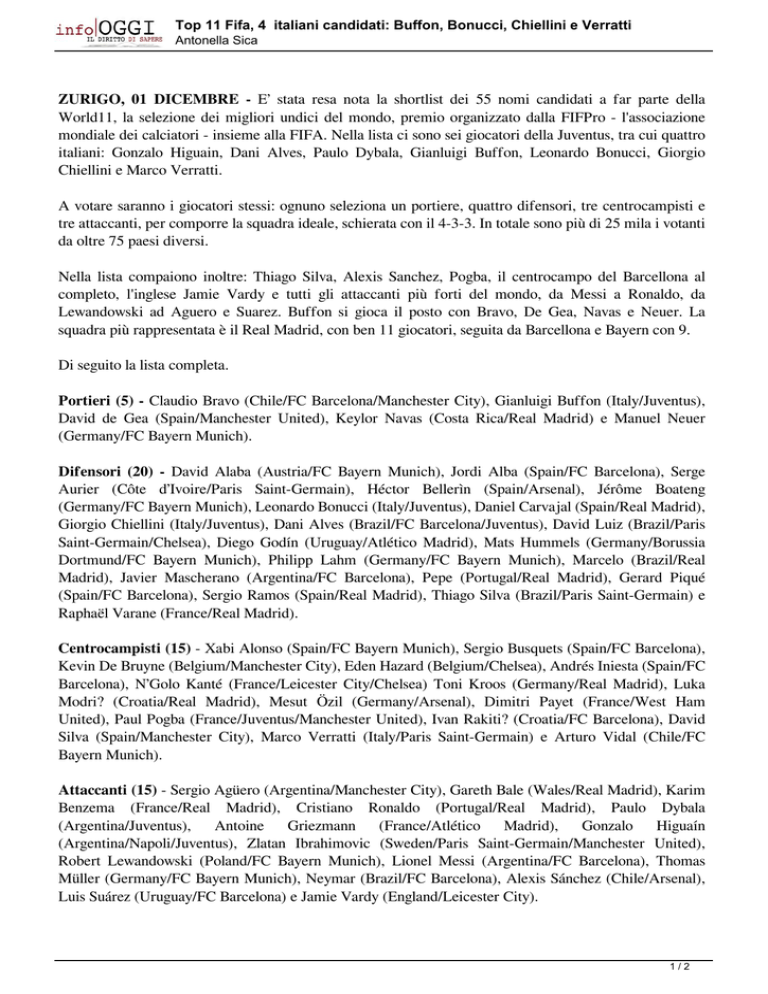 info OGGI
IL DIRITTO DI SAPERE

Top 11 Fifa, 4 italiani candidati: Buffon, Bonucci, Chiellini e Verratti
Antonella Sica

ZURIGO, 01 DICEMBRE - E' stata resa nota la shortlist dei 55 nomi candidati a far parte della World11, la selezione dei migliori undici del mondo, premio organizzato dalla FIFPro - l'associazione mondiale dei calciatori - insieme alla FIFA. Nella lista ci sono sei giocatori della Juventus, tra cui quattro italiani: Gonzalo Higuain, Dani Alves, Paulo Dybala, Gianluigi Buffon, Leonardo Bonucci, Giorgio Chiellini e Marco Verratti.

A votare saranno i giocatori stessi: ognuno seleziona un portiere, quattro difensori, tre centrocampisti e tre attaccanti, per comporre la squadra ideale, schierata con il 4-3-3. In totale sono più di 25 mila i votanti da oltre 75 paesi diversi.

Nella lista compaiono inoltre: Thiago Silva, Alexis Sanchez, Pogba, il centrocampo del Barcellona al completo, l'inglese Jamie Vardy e tutti gli attaccanti più forti del mondo, da Messi a Ronaldo, da Lewandowski ad Aguero e Suarez. Buffon si gioca il posto con Bravo, De Gea, Navas e Neuer. La squadra più rappresentata è il Real Madrid, con ben 11 giocatori, seguita da Barcellona e Bayern con 9.

Di seguito la lista completa.

Portieri (5) - Claudio Bravo (Chile/FC Barcelona/Manchester City), Gianluigi Buffon (Italy/Juventus), David de Gea (Spain/Manchester United), Keylor Navas (Costa Rica/Real Madrid) e Manuel Neuer (Germany/FC Bayern Munich).

Difensori (20) - David Alaba (Austria/FC Bayern Munich), Jordi Alba (Spain/FC Barcelona), Serge Aurier (Côte d'Ivoire/Paris Saint-Germain), Héctor Bellerìn (Spain/Arsenal), Jérôme Boateng (Germany/FC Bayern Munich), Leonardo Bonucci (Italy/Juventus), Daniel Carvajal (Spain/Real Madrid), Giorgio Chiellini (Italy/Juventus), Dani Alves (Brazil/FC Barcelona/Juventus), David Luiz (Brazil/Paris Saint-Germain/Chelsea), Diego Godín (Uruguay/Atlético Madrid), Mats Hummels (Germany/Borussia Dortmund/FC Bayern Munich), Philipp Lahm (Germany/FC Bayern Munich), Marcelo (Brazil/Real Madrid), Javier Mascherano (Argentina/FC Barcelona), Pepe (Portugal/Real Madrid), Gerard Piqué (Spain/FC Barcelona), Sergio Ramos (Spain/Real Madrid), Thiago Silva (Brazil/Paris Saint-Germain) e Raphaël Varane (France/Real Madrid).

Centrocampisti (15) - Xabi Alonso (Spain/FC Bayern Munich), Sergio Busquets (Spain/FC Barcelona), Kevin De Bruyne (Belgium/Manchester City), Eden Hazard (Belgium/Chelsea), Andrés Iniesta (Spain/FC Barcelona), N'Golo Kanté (France/Leicester City/Chelsea) Toni Kroos (Germany/Real Madrid), Luka Modri? (Croatia/Real Madrid), Mesut Özil (Germany/Arsenal), Dimitri Payet (France/West Ham United), Paul Pogba (France/Juventus/Manchester United), Ivan Rakiti? (Croatia/FC Barcelona), David Silva (Spain/Manchester City), Marco Verratti (Italy/Paris Saint-Germain) e Arturo Vidal (Chile/FC Bayern Munich).

Attaccanti (15) - Sergio Agüero (Argentina/Manchester City), Gareth Bale (Wales/Real Madrid), Karim Benzema (France/Real Madrid), Cristiano Ronaldo (Portugal/Real Madrid), Paulo Dybala (Argentina/Juventus), Antoine Griezmann (France/Atlético Madrid), Gonzalo Higuaín (Argentina/Napoli/Juventus), Zlatan Ibrahimovic (Sweden/Paris Saint-Germain/Manchester United), Robert Lewandowski (Poland/FC Bayern Munich), Lionel Messi (Argentina/FC Barcelona), Thomas Müller (Germany/FC Bayern Munich), Neymar (Brazil/FC Barcelona), Alexis Sánchez (Chile/Arsenal), Luis Suárez (Uruguay/FC Barcelona) e Jamie Vardy (England/Leicester City).

1 / 2